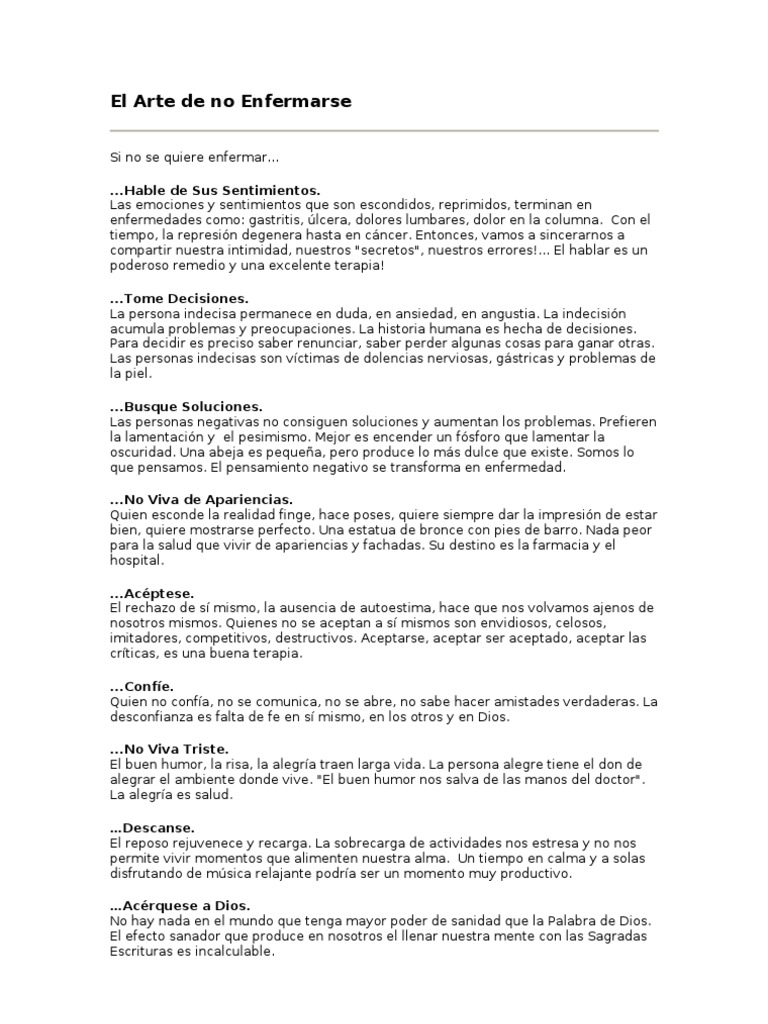 El Arte de no Enfermarse

Si no se quiere enfermar...

...Hable de Sus Sentimientos.
Las emociones y sentimientos que son escondidos, reprimidos, terminan en enfermedades como: gastritis, úlcera, dolores lumbares, dolor en la columna. Con el tiempo, la represión degenera hasta en cáncer. Entonces, vamos a sincerarnos a compartir nuestra intimidad, nuestros "secretos", nuestros errores!... El hablar es un poderoso remedio y una excelente terapia!

...Tome Decisiones.
La persona indecisa permanece en duda, en ansiedad, en angustia. La indecisión acumula problemas y preocupaciones. La historia humana es hecha de decisiones. Para decidir es preciso saber renunciar, saber perder algunas cosas para ganar otras. Las personas indecisas son víctimas de dolencias nerviosas, gástricas y problemas de la piel.

...Busque Soluciones.
Las personas negativas no consiguen soluciones y aumentan los problemas. Prefieren la lamentación y el pesimismo. Mejor es encender un fósforo que lamentar la oscuridad. Una abeja es pequeña, pero produce lo más dulce que existe. Somos lo que pensamos. El pensamiento negativo se transforma en enfermedad.

...No Viva de Apariencias.
Quien esconde la realidad finge, hace poses, quiere siempre dar la impresión de estar bien, quiere mostrarse perfecto. Una estatua de bronce con pies de barro. Nada peor para la salud que vivir de apariencias y fachadas. Su destino es la farmacia y el hospital.

...Acéptese.
El rechazo de sí mismo, la ausencia de autoestima, hace que nos volvamos ajenos de nosotros mismos. Quienes no se aceptan a sí mismos son envidiosos, celosos, imitadores, competitivos, destructivos. Aceptarse, aceptar ser aceptado, aceptar las críticas, es una buena terapia.

...Confíe.
Quien no confía, no se comunica, no se abre, no sabe hacer amistades verdaderas. La desconfianza es falta de fe en sí mismo, en los otros y en Dios.

...No Viva Triste.
El buen humor, la risa, la alegría traen larga vida. La persona alegre tiene el don de alegrar el ambiente donde vive. "El buen humor nos salva de las manos del doctor". La alegría es salud.

...Descanse.
El reposo rejuvenece y recarga. La sobrecarga de actividades nos estresa y no nos permite vivir momentos que alimenten nuestra alma. Un tiempo en calma y a solas disfrutando de música relajante podría ser un momento muy productivo.

...Acérquese a Dios.
No hay nada en el mundo que tenga mayor poder de sanidad que la Palabra de Dios. El efecto sanador que produce en nosotros el llenar nuestra mente con las Sagradas Escrituras es incalculable.